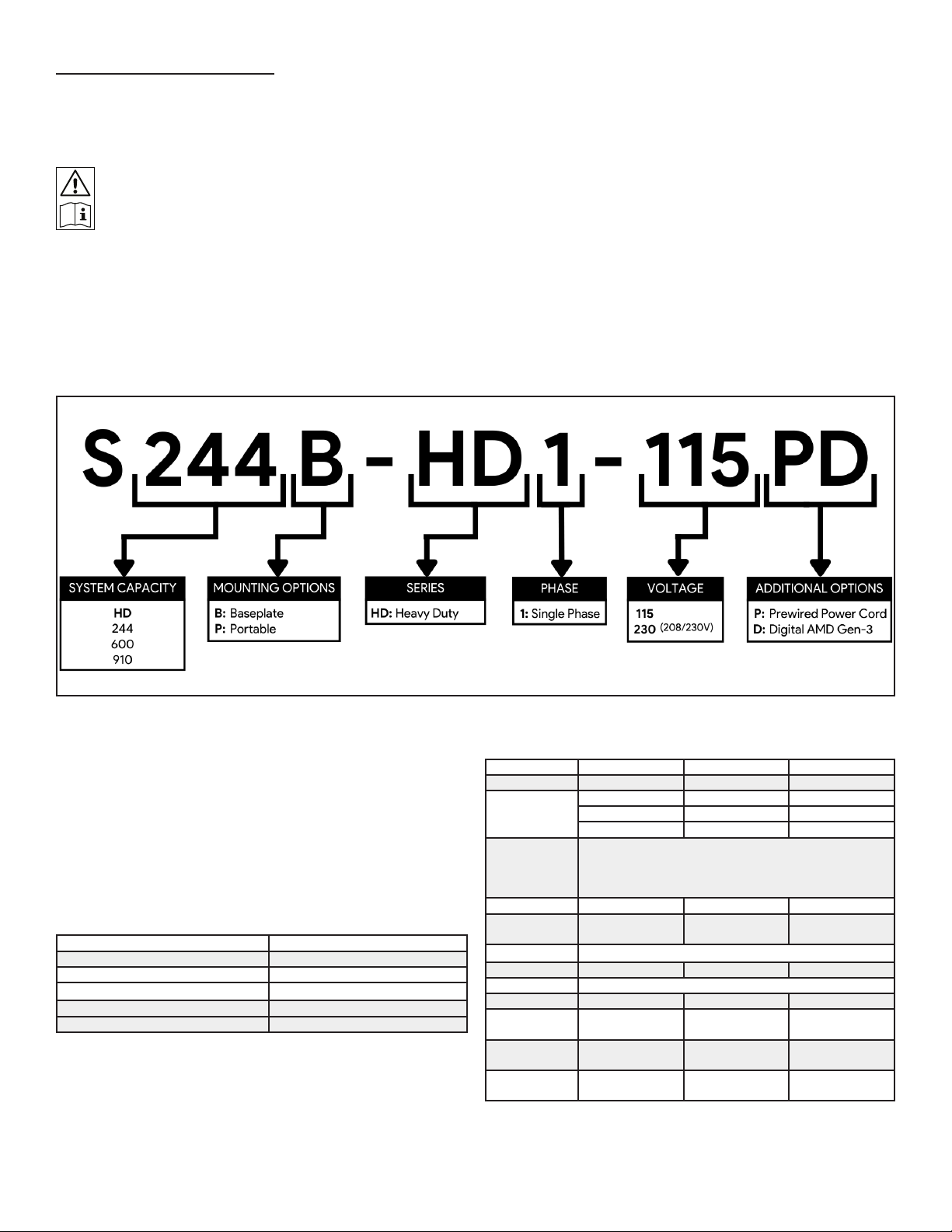 S 244 B - HD 1 - 115 PD

SYSTEM CAPACITY
HD
244
600
910

MOUNTING OPTIONS
B: Baseplate
P: Portable

SERIES
HD: Heavy Duty

PHASE
1: Single Phase

VOLTAGE
115
230 (208/230V)

ADDITIONAL OPTIONS
P: Prewired Power Cord
D: Digital AMD Gen-3